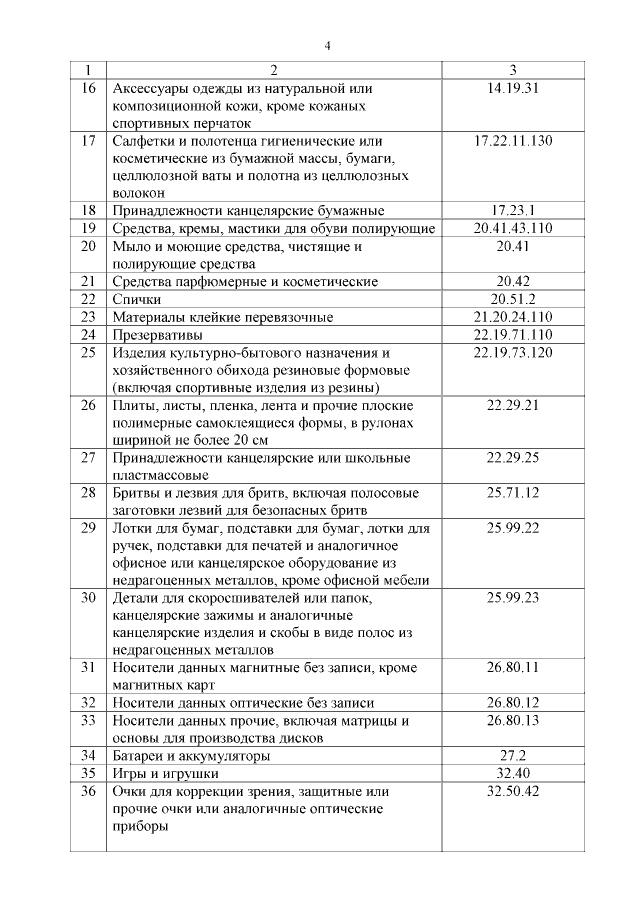 4

| 1 | 2 | 3 |
|---|---|---|
| 16 | Аксессуары одежды из натуральной или композиционной кожи, кроме кожаных спортивных перчаток | 14.19.31 |
| 17 | Салфетки и полотенца гигиенические или косметические из бумажной массы, бумаги, целлюлозной ваты и полотна из целлюлозных волокон | 17.22.11.130 |
| 18 | Принадлежности канцелярские бумажные | 17.23.1 |
| 19 | Средства, кремы, мастики для обуви полирующие | 20.41.43.110 |
| 20 | Мыло и моющие средства, чистящие и полирующие средства | 20.41 |
| 21 | Средства парфюмерные и косметические | 20.42 |
| 22 | Спички | 20.51.2 |
| 23 | Материалы клейкие перевязочные | 21.20.24.110 |
| 24 | Презервативы | 22.19.71.110 |
| 25 | Изделия культурно-бытового назначения и хозяйственного обихода резиновые формовые (включая спортивные изделия из резины) | 22.19.73.120 |
| 26 | Плиты, листы, пленка, лента и прочие плоские полимерные самоклеящиеся формы, в рулонах шириной не более 20 см | 22.29.21 |
| 27 | Принадлежности канцелярские или школьные пластмассовые | 22.29.25 |
| 28 | Бритвы и лезвия для бритв, включая полосовые заготовки лезвий для безопасных бритв | 25.71.12 |
| 29 | Лотки для бумаг, подставки для бумаг, лотки для ручек, подставки для печатей и аналогичное офисное или канцелярское оборудование из недрагоценных металлов, кроме офисной мебели | 25.99.22 |
| 30 | Детали для скоросшивателей или папок, канцелярские зажимы и аналогичные канцелярские изделия и скобы в виде полос из недрагоценных металлов | 25.99.23 |
| 31 | Носители данных магнитные без записи, кроме магнитных карт | 26.80.11 |
| 32 | Носители данных оптические без записи | 26.80.12 |
| 33 | Носители данных прочие, включая матрицы и основы для производства дисков | 26.80.13 |
| 34 | Батареи и аккумуляторы | 27.2 |
| 35 | Игры и игрушки | 32.40 |
| 36 | Очки для коррекции зрения, защитные или прочие очки или аналогичные оптические приборы | 32.50.42 |